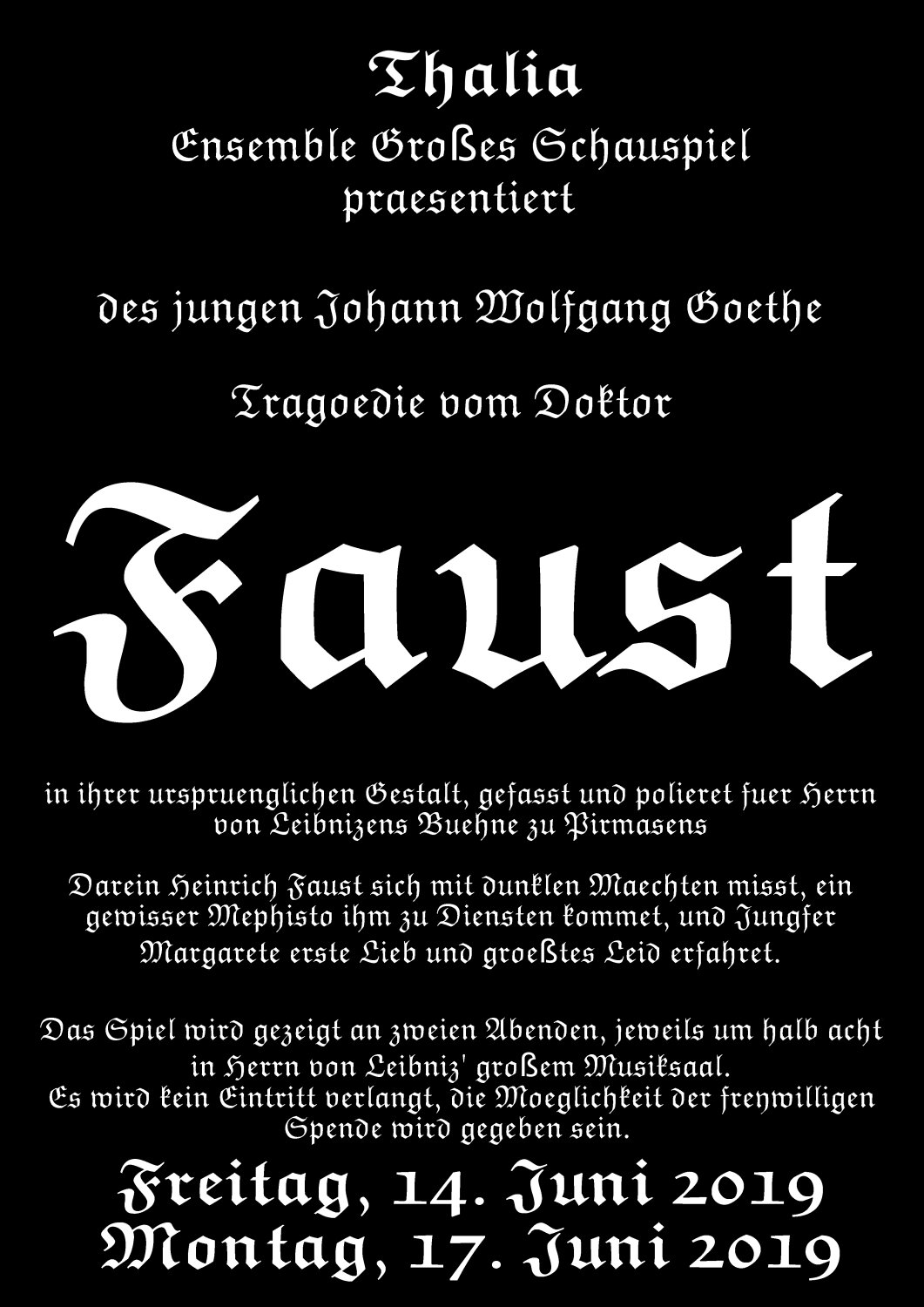 Thalia
Ensemble Großes Schauspiel
praesentiert

des jungen Johann Wolfgang Goethe

Tragoedie vom Doktor

Faust

in ihrer urspruenglichen Gestalt, gefasst und polieret fuer Herrn von Leibnizens Buehne zu Pirmasens

Darein Heinrich Faust sich mit dunklen Maechten misst, ein gewisser Mephisto ihm zu Diensten kommet, und Jungfer Margarete erste Lieb und groeßtes Leid erfahret.

Das Spiel wird gezeigt an zweien Abenden, jeweils um halb acht in Herrn von Leibniz' großem Musiksaal.
Es wird kein Eintritt verlangt, die Moeglichkeit der freywilligen Spende wird gegeben sein.

Freitag, 14. Juni 2019
Montag, 17. Juni 2019